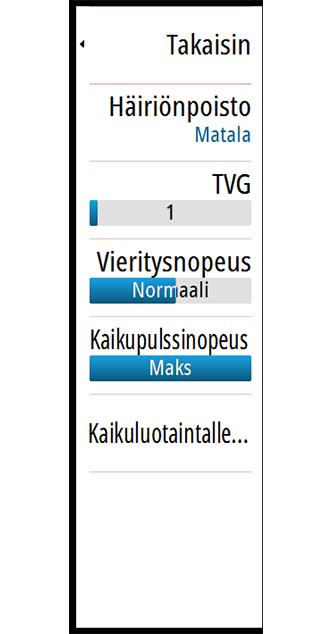 Takaisin

Häiriönpoisto
Matala

TVG
1

Vieritysnopeus
Normaali

Kaikupulssinopeus
Maks

Kaikuluotaintalle...